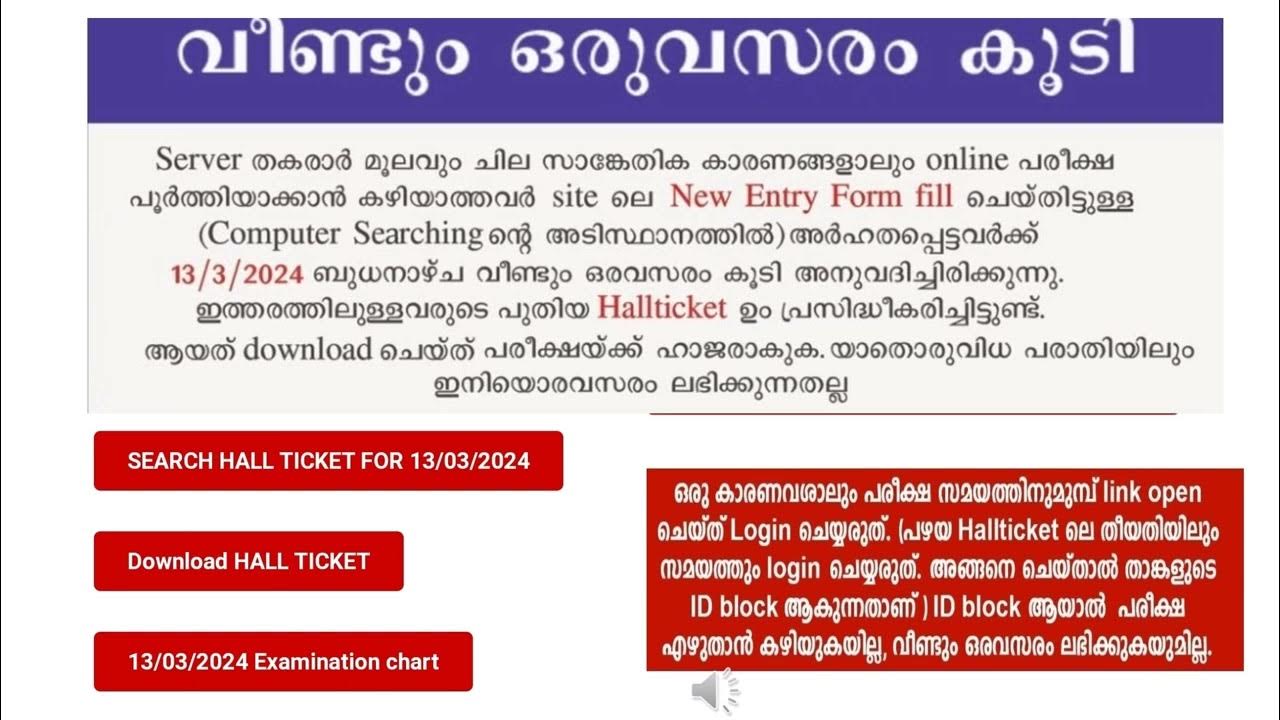 വീണ്ടും ഒരുവസരം കൂടി

Server തകരാർ മൂലവും ചില സാങ്കേതിക കാരണങ്ങളാലും online പരീക്ഷ പൂർത്തിയാക്കാൻ കഴിയാത്തവർ site ലെ New Entry Form fill ചെയ്തിട്ടുള്ള (Computer Searching ന്റെ അടിസ്ഥാനത്തിൽ) അർഹതപ്പെട്ടവർക്ക് 13/3/2024 ബുധനാഴ്ച വീണ്ടും ഒരവസരം കൂടി അനുവദിച്ചിരിക്കുന്നു. ഇത്തരത്തിലുള്ളവരുടെ പുതിയ Hallticket ഉം പ്രസിദ്ധീകരിച്ചിട്ടുണ്ട്. ആയത് download ചെയ്ത് പരീക്ഷയ്ക്ക് ഹാജരാകുക. യാതൊരുവിധ പരാതിയിലും ഇനിയൊരവസരം ലഭിക്കുന്നതല്ല

SEARCH HALL TICKET FOR 13/03/2024

Download HALL TICKET

13/03/2024 Examination chart

ഒരു കാരണവശാലും പരീക്ഷ സമയത്തിനുമുമ്പ് link open ചെയ്ത് Login ചെയ്യരുത്. (പഴയ Hallticket ലെ തീയതിയിലും സമയത്തും login ചെയ്യരുത്. അങ്ങനെ ചെയ്താൽ താങ്കളുടെ ID block ആകുന്നതാണ് ) ID block ആയാൽ പരീക്ഷ എഴുതാൻ കഴിയുകയില്ല, വീണ്ടും ഒരവസരം ലഭിക്കുകയുമില്ല.